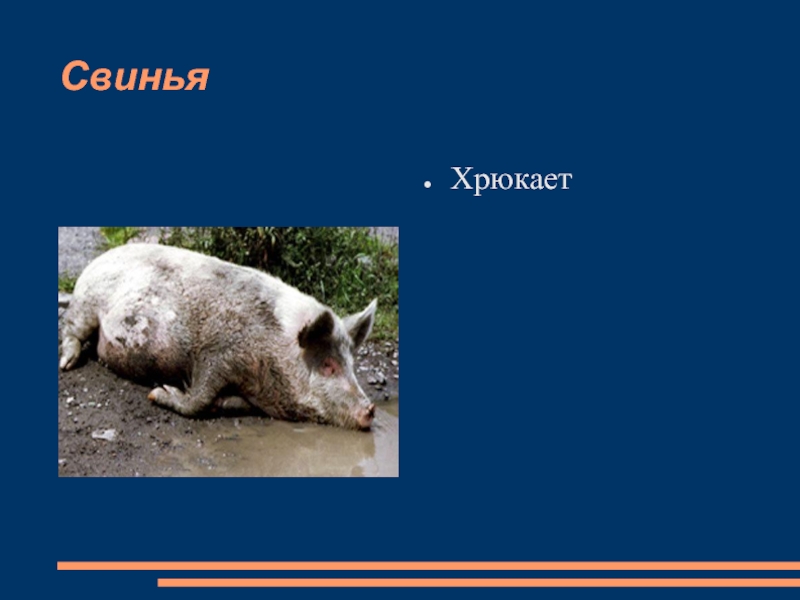 Свинья

● Хрюкает